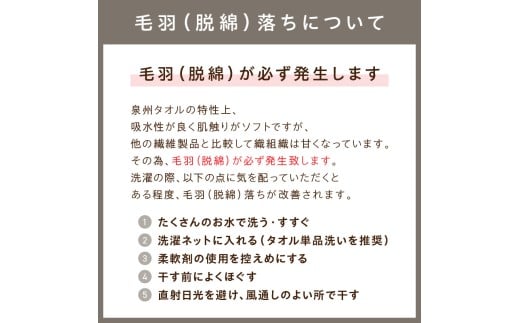 毛羽（脱綿）落ちについて

毛羽（脱綿）が必ず発生します

泉州タオルの特性上、
吸水性が良く肌触りがソフトですが、
他の繊維製品と比較して織組織は甘くなっています。
その為、毛羽（脱綿）が必ず発生致します。
洗濯の際、以下の点に気を配っていただくと
ある程度、毛羽（脱綿）落ちが改善されます。

1 たくさんのお水で洗う・すすぐ
2 洗濯ネットに入れる（タオル単品洗いを推奨）
3 柔軟剤の使用を控えめにする
4 干す前によくほぐす
5 直射日光を避け、風通しのよい所で干す